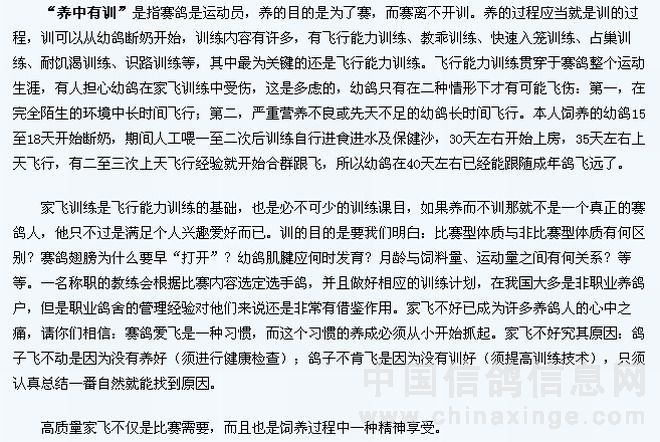 “养中有训”是指赛鸽是运动员，养的目的是为了赛，而赛离不开训。养的过程应当就是训的过程，训可以从幼鸽断奶开始，训练内容有许多，有飞行能力训练、教乖训练、快速入笼训练、占巢训练、耐饥渴训练、识路训练等，其中最为关键的还是飞行能力训练。飞行能力训练贯穿于赛鸽整个运动生涯，有人担心幼鸽在家飞训练中受伤，这是多虑的，幼鸽只有在二种情形下才有可能飞伤：第一，在完全陌生的环境中长时间飞行；第二，严重营养不良或先天不足的幼鸽长时间飞行。本人饲养的幼鸽15至18天开始断奶，期间人工喂一至二次后训练自行进食进水及保健沙，30天左右开始上房，35天左右上天飞行，有二至三次上天飞行经验就开始合群跟飞，所以幼鸽在40天左右已经能跟随成年鸽飞远了。

家飞训练是飞行能力训练的基础，也是必不可少的训练课目，如果养而不训那就不是一个真正的赛鸽人，他只不过是满足个人兴趣爱好而已。训的目的是要我们明白：比赛型体质与非比赛型体质有何区别？赛鸽翅膀为什么要早“打开”？幼鸽肌腱应何时发育？月龄与饲料量、运动量之间有何关系？等等。一名称职的教练会根据比赛内容选定选手鸽，并且做好相应的训练计划，在我国大多是非职业养鸽户，但是职业鸽舍的管理经验对他们来说还是非常有借鉴作用。家飞不好已成为许多养鸽人的心中之痛，请你们相信：赛鸽爱飞是一种习惯，而这个习惯的养成必须从小开始抓起。家飞不好究其原因：鸽子飞不动是因为没有养好（须进行健康检查）；鸽子不肯飞是因为没有训好（须提高训练技术），只须认真总结一番自然就能找到原因。

高质量家飞不仅是比赛需要，而且也是饲养过程中一种精神享受。

中国信鸽信息网
www.chinaxinge.com